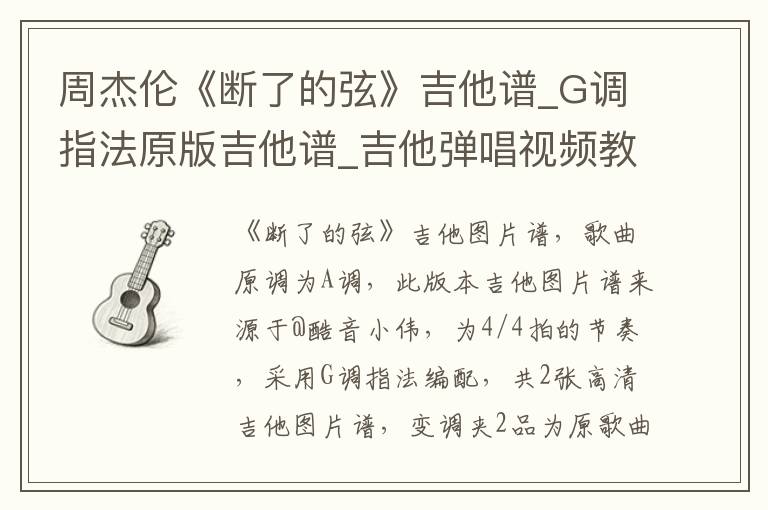 周杰伦《断了的弦》吉他谱_G调指法原版吉他谱_吉他弹唱视频教

《断了的弦》吉他图片谱，歌曲原调为A调，此版本吉他图片谱来源于@酷音小伟，为4/4拍的节奏，采用G调指法编配，共2张高清吉他图片谱，变调夹2品为原歌曲